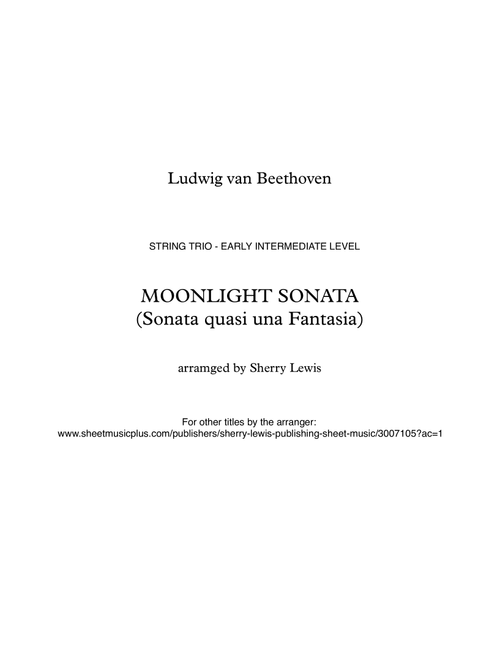 Ludwig van Beethoven

STRING TRIO - EARLY INTERMEDIATE LEVEL

MOONLIGHT SONATA
(Sonata quasi una Fantasia)

arramged by Sherry Lewis

For other titles by the arranger:
www.sheetmusicplus.com/publishers/sherry-lewis-publishing-sheet-music/3007105?ac=1